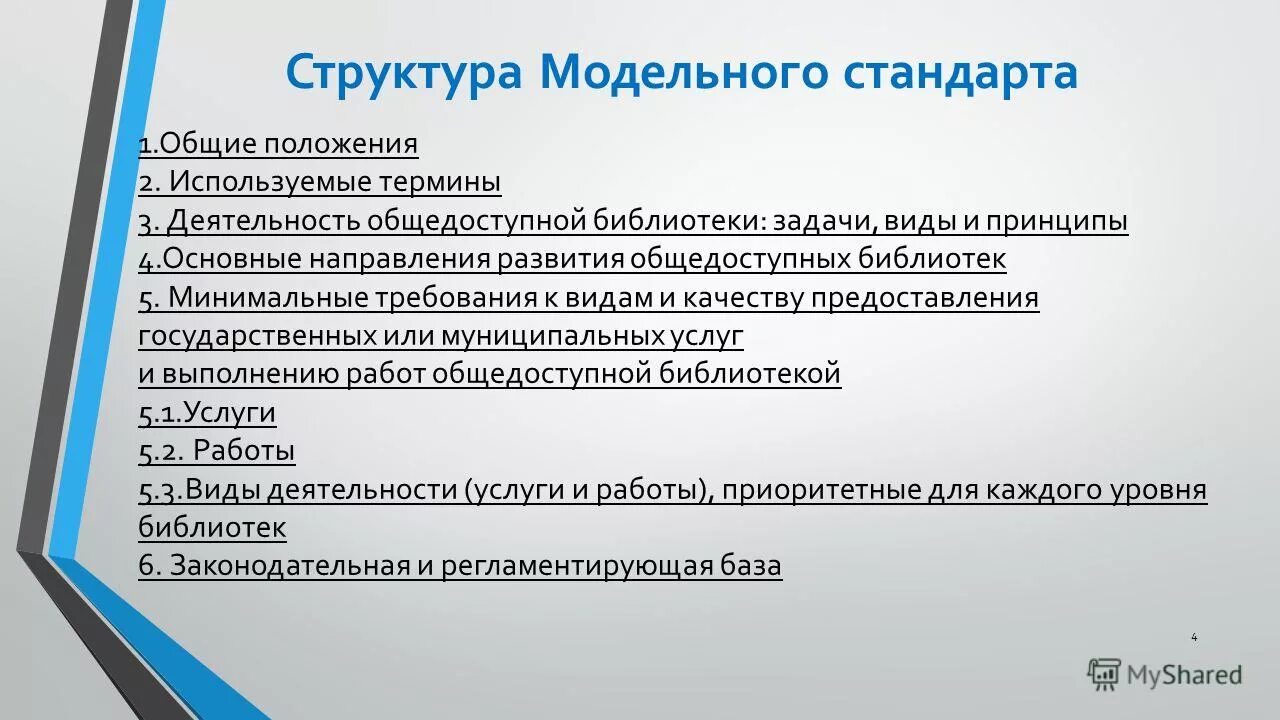 Структура Модельного стандарта

1.Общие положения
2. Используемые термины
3. Деятельность общедоступной библиотеки: задачи, виды и принципы
4.Основные направления развития общедоступных библиотек
5. Минимальные требования к видам и качеству предоставления государственных или муниципальных услуг и выполнению работ общедоступной библиотекой
5.1.Услуги
5.2. Работы
5.3.Виды деятельности (услуги и работы), приоритетные для каждого уровня библиотек
6. Законодательная и регламентирующая база

4

MyShared